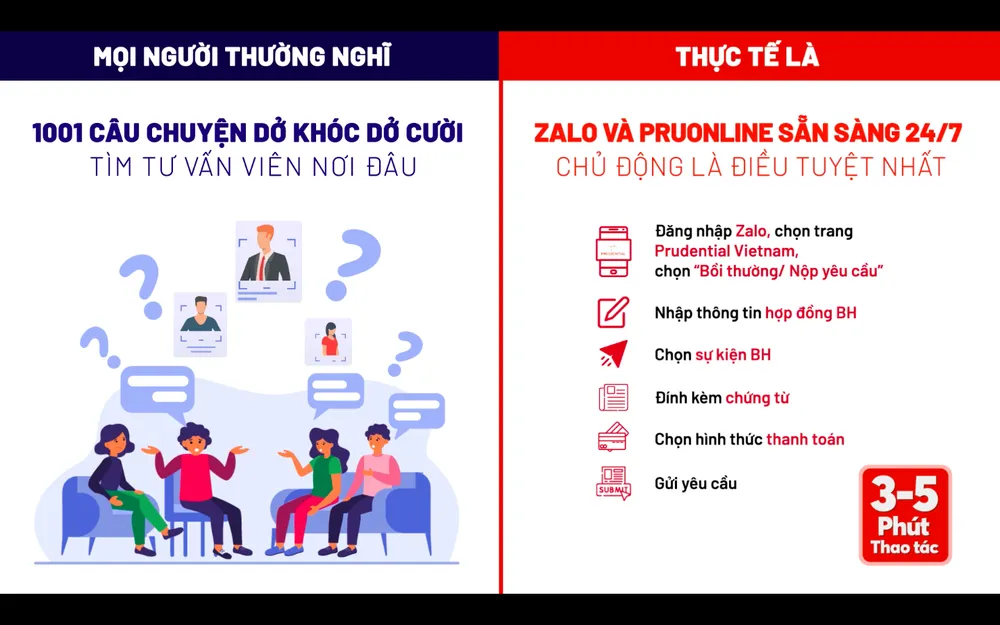 MỌI NGƯỜI THƯỜNG NGHĨ

1001 CÂU CHUYỆN DỞ KHÓC DỞ CƯỜI
TÌM TƯ VẤN VIÊN NƠI ĐÂU

THỰC TẾ LÀ

ZALO VÀ PRUONLINE SẴN SÀNG 24/7
CHỦ ĐỘNG LÀ ĐIỀU TUYỆT NHẤT

Đăng nhập Zalo, chọn trang Prudential Vietnam, chọn "Bồi thường/ Nộp yêu cầu"

Nhập thông tin hợp đồng BH

Chọn sự kiện BH

Đính kèm chứng từ

Chọn hình thức thanh toán

Gửi yêu cầu

3-5
Phút
Thao tác